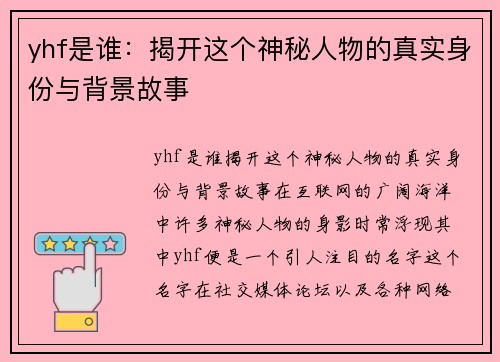 yhf是谁：揭开这个神秘人物的真实身份与背景故事

yhf是谁揭开这个神秘人物的真实身份与背景故事在互联网的广阔海洋中许多神秘人物的身影时常浮现其中yhf便是一个引人注目的名字这个名字在社交媒体论坛以及各种网络